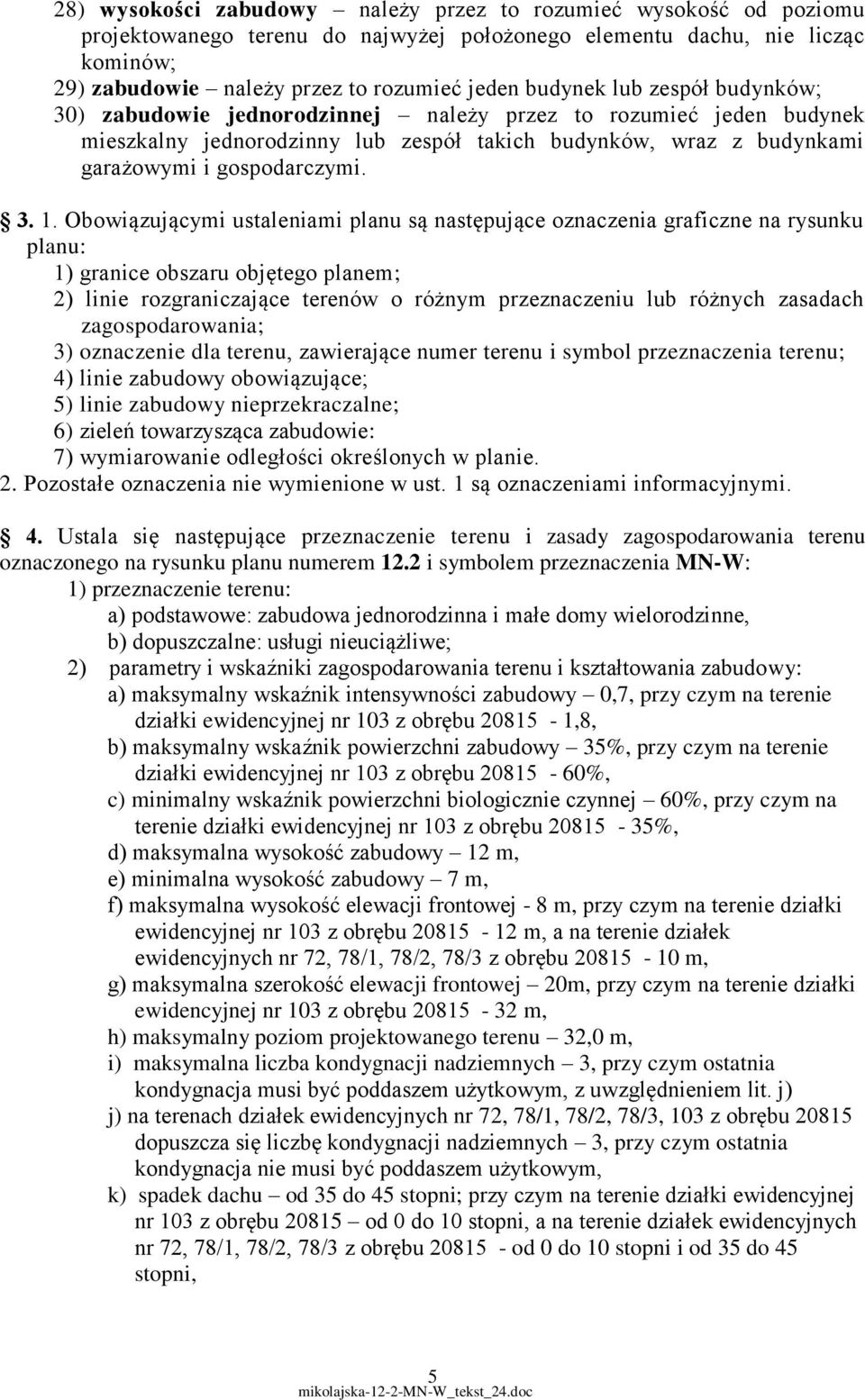 28) wysokości zabudowy – należy przez to rozumieć wysokość od poziomu projektowanego terenu do najwyżej położonego elementu dachu, nie licząc kominów;
29) zabudowie – należy przez to rozumieć jeden budynek lub zespół budynków;
30) zabudowie jednorodzinnej – należy przez to rozumieć jeden budynek mieszkalny jednorodzinny lub zespół takich budynków, wraz z budynkami garażowymi i gospodarczymi.

3. 1. Obowiązującymi ustaleniami planu są następujące oznaczenia graficzne na rysunku planu:
1) granice obszaru objętego planem;
2) linie rozgraniczające terenów o różnym przeznaczeniu lub różnych zasadach zagospodarowania;
3) oznaczenie dla terenu, zawierające numer terenu i symbol przeznaczenia terenu;
4) linie zabudowy obowiązujące;
5) linie zabudowy nieprzekraczalne;
6) zieleń towarzysząca zabudowie:
7) wymiarowanie odległości określonych w planie.
2. Pozostałe oznaczenia nie wymienione w ust. 1 są oznaczeniami informacyjnymi.

4. Ustala się następujące przeznaczenie terenu i zasady zagospodarowania terenu oznaczonego na rysunku planu numerem 12.2 i symbolem przeznaczenia MN-W:
1) przeznaczenie terenu:
a) podstawowe: zabudowa jednorodzinna i małe domy wielorodzinne,
b) dopuszczalne: usługi nieuciążliwe;
2) parametry i wskaźniki zagospodarowania terenu i kształtowania zabudowy:
a) maksymalny wskaźnik intensywności zabudowy – 0,7, przy czym na terenie działki ewidencyjnej nr 103 z obrębu 20815 - 1,8,
b) maksymalny wskaźnik powierzchni zabudowy – 35%, przy czym na terenie działki ewidencyjnej nr 103 z obrębu 20815 - 60%,
c) minimalny wskaźnik powierzchni biologicznie czynnej – 60%, przy czym na terenie działki ewidencyjnej nr 103 z obrębu 20815 - 35%,
d) maksymalna wysokość zabudowy – 12 m,
e) minimalna wysokość zabudowy – 7 m,
f) maksymalna wysokość elewacji frontowej - 8 m, przy czym na terenie działki ewidencyjnej nr 103 z obrębu 20815 - 12 m, a na terenie działek ewidencyjnych nr 72, 78/1, 78/2, 78/3 z obrębu 20815 - 10 m,
g) maksymalna szerokość elewacji frontowej – 20m, przy czym na terenie działki ewidencyjnej nr 103 z obrębu 20815 - 32 m,
h) maksymalny poziom projektowanego terenu – 32,0 m,
i) maksymalna liczba kondygnacji nadziemnych – 3, przy czym ostatnia kondygnacja musi być poddaszem użytkowym, z uwzględnieniem lit. j)
j) na terenach działek ewidencyjnych nr 72, 78/1, 78/2, 78/3, 103 z obrębu 20815 dopuszcza się liczbę kondygnacji nadziemnych – 3, przy czym ostatnia kondygnacja nie musi być poddaszem użytkowym,
k) spadek dachu – od 35 do 45 stopni; przy czym na terenie działki ewidencyjnej nr 103 z obrębu 20815 – od 0 do 10 stopni, a na terenie działek ewidencyjnych nr 72, 78/1, 78/2, 78/3 z obrębu 20815 - od 0 do 10 stopni i od 35 do 45 stopni,

5
mikolajska-12-2-MN-W_tekst_24.doc